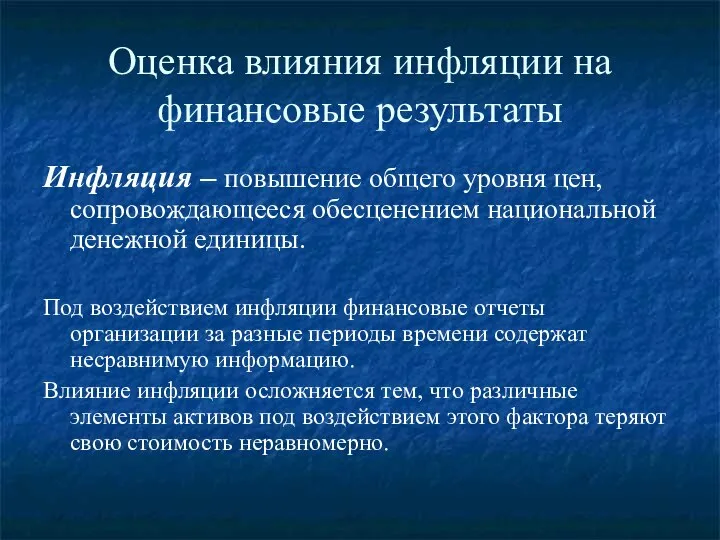 Оценка влияния инфляции на финансовые результаты

Инфляция – повышение общего уровня цен, сопровождающееся обесценением национальной денежной единицы.

Под воздействием инфляции финансовые отчеты организации за разные периоды времени содержат несравнимую информацию.

Влияние инфляции осложняется тем, что различные элементы активов под воздействием этого фактора теряют свою стоимость неравномерно.